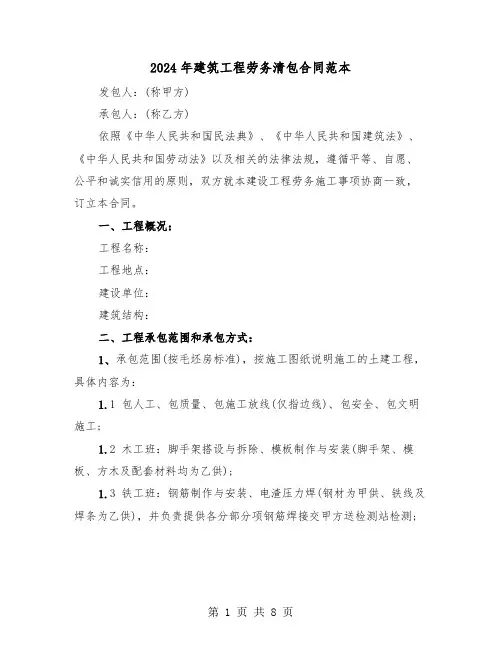 2024年建筑工程劳务清包合同范本

发包人：(称甲方)

承包人：(称乙方)

依照《中华人民共和国民法典》、《中华人民共和国建筑法》、《中华人民共和国劳动法》以及相关的法律法规，遵循平等、自愿、公平和诚实信用的原则，双方就本建设工程劳务施工事项协商一致，订立本合同。

一、工程概况：

工程名称：

工程地点：

建设单位：

建筑结构：

二、工程承包范围和承包方式：

1、承包范围(按毛坯房标准)，按施工图纸说明施工的土建工程，具体内容为：

1.1 包人工、包质量、包施工放线(仅指边线)、包安全、包文明施工；

1.2 木工班：脚手架搭设与拆除、模板制作与安装(脚手架、模板、方木及配套材料均为乙供)；

1.3 铁工班：钢筋制作与安装、电渣压力焊(钢材为甲供、铁线及焊条为乙供)，并负责提供各分部分项钢筋焊接交甲方送检测站检测；

第 1 页 共 8 页